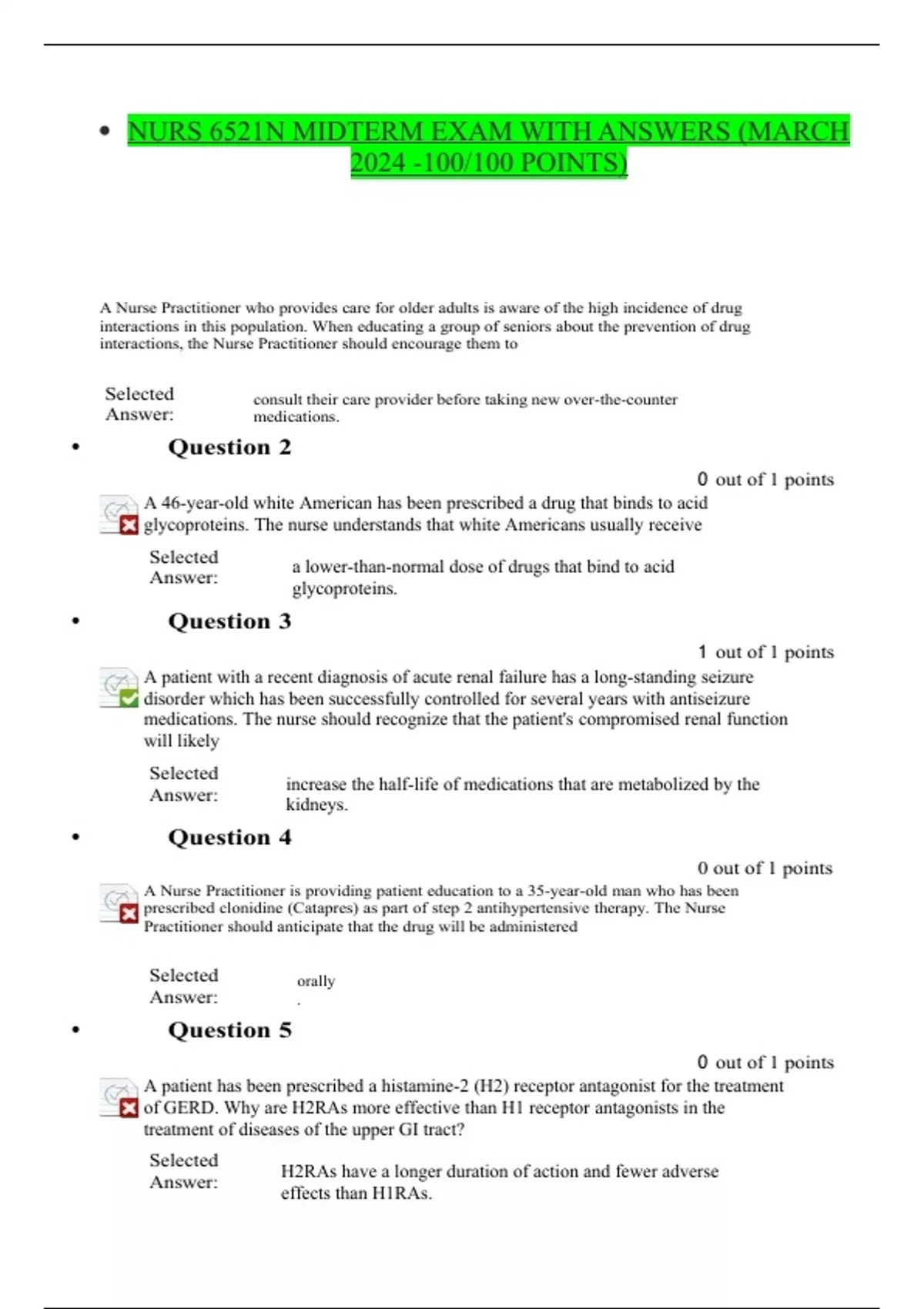 • NURS 6521N MIDTERM EXAM WITH ANSWERS (MARCH 2024 -100/100 POINTS)

A Nurse Practitioner who provides care for older adults is aware of the high incidence of drug interactions in this population. When educating a group of seniors about the prevention of drug interactions, the Nurse Practitioner should encourage them to

Selected Answer: consult their care provider before taking new over-the-counter medications.

• Question 2

0 out of 1 points

A 46-year-old white American has been prescribed a drug that binds to acid glycoproteins. The nurse understands that white Americans usually receive

Selected Answer: a lower-than-normal dose of drugs that bind to acid glycoproteins.

• Question 3

1 out of 1 points

A patient with a recent diagnosis of acute renal failure has a long-standing seizure disorder which has been successfully controlled for several years with antiseizure medications. The nurse should recognize that the patient's compromised renal function will likely

Selected Answer: increase the half-life of medications that are metabolized by the kidneys.

• Question 4

0 out of 1 points

A Nurse Practitioner is providing patient education to a 35-year-old man who has been prescribed clonidine (Catapres) as part of step 2 antihypertensive therapy. The Nurse Practitioner should anticipate that the drug will be administered

Selected Answer: orally
.

• Question 5

0 out of 1 points

A patient has been prescribed a histamine-2 (H2) receptor antagonist for the treatment of GERD. Why are H2RAs more effective than H1 receptor antagonists in the treatment of diseases of the upper GI tract?

Selected Answer: H2RAs have a longer duration of action and fewer adverse effects than H1RAs.